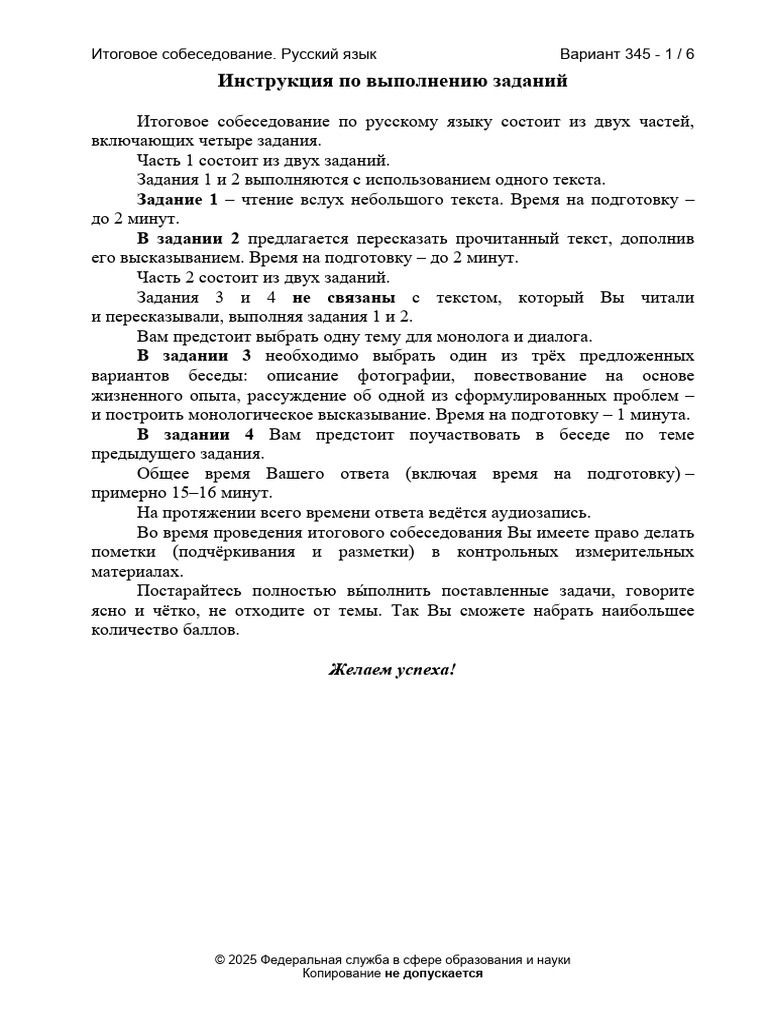 Итоговое собеседование. Русский язык Вариант 345 - 1 / 6

Инструкция по выполнению заданий

Итоговое собеседование по русскому языку состоит из двух частей, включающих четыре задания.

Часть 1 состоит из двух заданий.

Задания 1 и 2 выполняются с использованием одного текста.

Задание 1 – чтение вслух небольшого текста. Время на подготовку – до 2 минут.

В задании 2 предлагается пересказать прочитанный текст, дополнив его высказыванием. Время на подготовку – до 2 минут.

Часть 2 состоит из двух заданий.

Задания 3 и 4 не связаны с текстом, который Вы читали и пересказывали, выполняя задания 1 и 2.

Вам предстоит выбрать одну тему для монолога и диалога.

В задании 3 необходимо выбрать один из трёх предложенных вариантов беседы: описание фотографии, повествование на основе жизненного опыта, рассуждение об одной из сформулированных проблем – и построить монологическое высказывание. Время на подготовку – 1 минута.

В задании 4 Вам предстоит поучаствовать в беседе по теме предыдущего задания.

Общее время Вашего ответа (включая время на подготовку) – примерно 15–16 минут.

На протяжении всего времени ответа ведётся аудиозапись.

Во время проведения итогового собеседования Вы имеете право делать пометки (подчёркивания и разметки) в контрольных измерительных материалах.

Постарайтесь полностью вы́полнить поставленные задачи, говорите ясно и чётко, не отходите от темы. Так Вы сможете набрать наибольшее количество баллов.

Желаем успеха!

© 2025 Федеральная служба в сфере образования и науки
Копирование не допускается